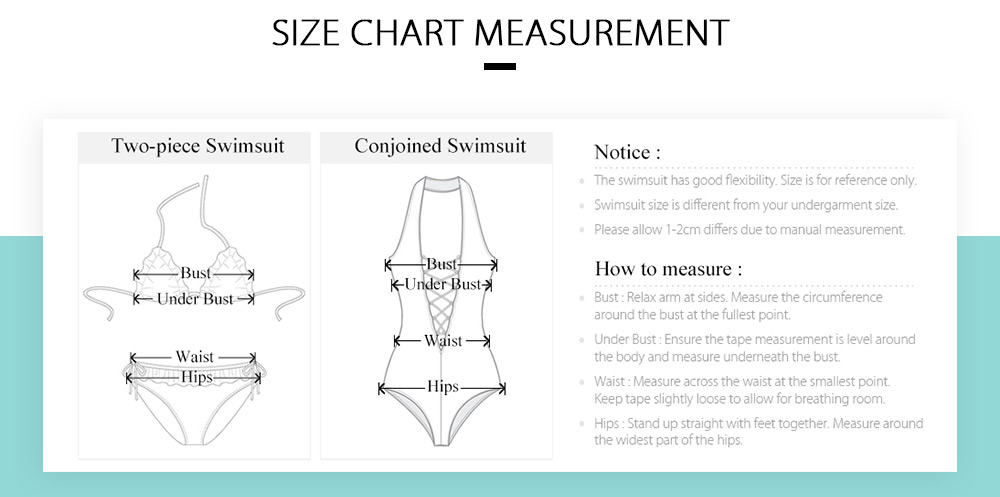 SIZE CHART MEASUREMENT

Two-piece Swimsuit

Bust
Under Bust
Waist
Hips

Conjoined Swimsuit

Bust
Under Bust
Waist
Hips

Notice :

The swimsuit has good flexibility. Size is for reference only.

Swimsuit size is different from your undergarment size.

Please allow 1-2cm differs due to manual measurement.

How to measure :

Bust : Relax arm at sides. Measure the circumference around the bust at the fullest point.

Under Bust : Ensure the tape measurement is level around the body and measure underneath the bust.

Waist : Measure across the waist at the smallest point. Keep tape slightly loose to allow for breathing room.

Hips : Stand up straight with feet together. Measure around the widest part of the hips.